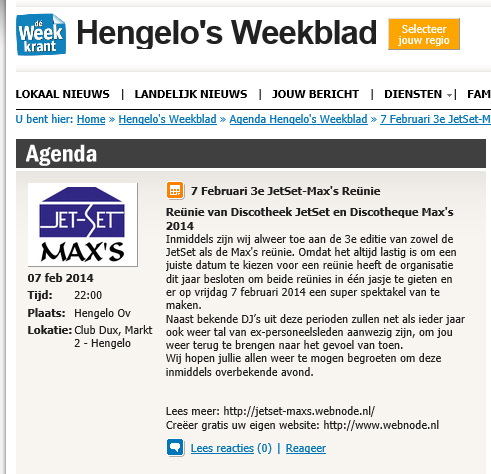 de Week krant

Hengelo's Weekblad

Selecteer jouw regio

LOKAAL NIEUWS | LANDELIJK NIEUWS | JOUW BERICHT | DIENSTEN | FAM

U bent hier: Home » Hengelo's Weekblad » Agenda Hengelo's Weekblad » 7 Februari 3e JetSet-M

Agenda

JET-SET MAX'S

07 feb 2014
Tijd: 22:00
Plaats: Hengelo Ov
Lokatie: Club Dux, Markt 2 - Hengelo

7 Februari 3e JetSet-Max's Reünie

Reünie van Discotheek JetSet en Discotheque Max's 2014
Inmiddels zijn wij alweer toe aan de 3e editie van zowel de JetSet als de Max's reünie. Omdat het altijd lastig is om een juiste datum te kiezen voor een reünie heeft de organisatie dit jaar besloten om beide reünies in één jasje te gieten en er op vrijdag 7 februari 2014 een super spektakel van te maken.
Naast bekende DJ's uit deze perioden zullen net als ieder jaar ook weer tal van ex-personeelsleden aanwezig zijn, om jou weer terug te brengen naar het gevoel van toen.
Wij hopen jullie allen weer te mogen begroeten om deze inmiddels overbekende avond.

Lees meer: http://jetset-maxs.webnode.nl/
Creëer gratis uw eigen website: http://www.webnode.nl

Lees reacties (0) | Reageer